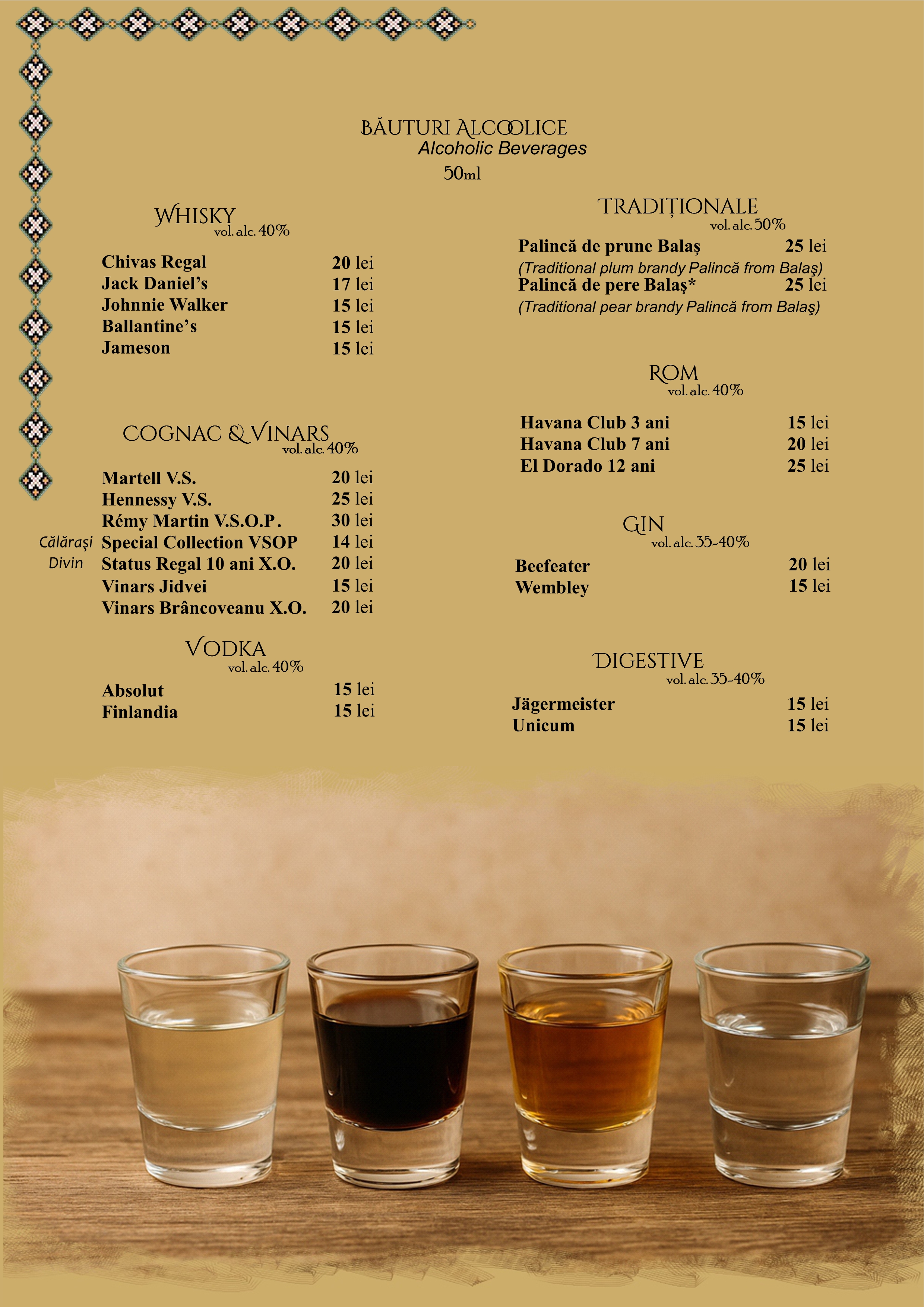 BĂUTURI ALCOOLICE
Alcoholic Beverages
50ml

WHISKY
vol. alc. 40%

Chivas Regal 20 lei
Jack Daniel's 17 lei
Johnnie Walker 15 lei
Ballantine's 15 lei
Jameson 15 lei

COGNAC & VINARS
vol. alc. 40%

Martell V.S. 20 lei
Hennessy V.S. 25 lei
Rémy Martin V.S.O.P. 30 lei
Călăraşi Special Collection VSOP 14 lei
Divin Status Regal 10 ani X.O. 20 lei
Vinars Jidvei 15 lei
Vinars Brâncoveanu X.O. 20 lei

VODKA
vol. alc. 40%

Absolut 15 lei
Finlandia 15 lei

TRADIȚIONALE
vol. alc. 50%

Palincă de prune Balaş 25 lei
(Traditional plum brandy Palincă from Balaş)
Palincă de pere Balaş* 25 lei
(Traditional pear brandy Palincă from Balaş)

ROM
vol. alc. 40%

Havana Club 3 ani 15 lei
Havana Club 7 ani 20 lei
El Dorado 12 ani 25 lei

GIN
vol. alc. 35-40%

Beefeater 20 lei
Wembley 15 lei

DIGESTIVE
vol. alc. 35-40%

Jägermeister 15 lei
Unicum 15 lei